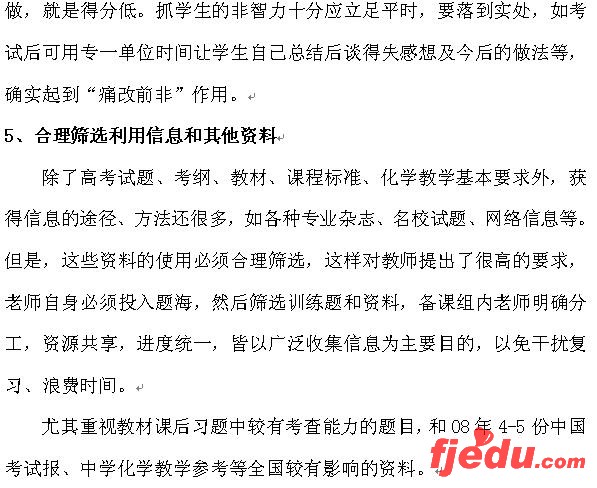 做，就是得分低。抓学生的非智力十分应立足平时，要落到实处，如考试后可用专一单位时间让学生自己总结后谈得失感想及今后的做法等，确实起到“痛改前非”作用。

5、合理筛选利用信息和其他资料

除了高考试题、考纲、教材、课程标准、化学教学基本要求外，获得信息的途径、方法还很多，如各种专业杂志、名校试题、网络信息等。但是，这些资料的使用必须合理筛选，这样对教师提出了很高的要求，老师自身必须投入题海，然后筛选训练题和资料，备课组内老师明确分工，资源共享，进度统一，皆以广泛收集信息为主要目的，以免干扰复习、浪费时间。

尤其重视教材课后习题中较有考查能力的题目，和08年4-5份中国考试报、中学化学教学参考等全国较有影响的资料。

fjedu.com